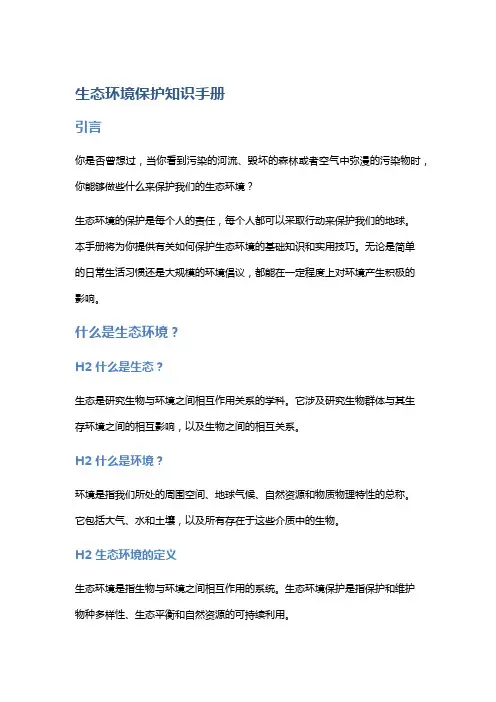 生态环境保护知识手册

引言

你是否曾想过，当你看到污染的河流、毁坏的森林或者空气中弥漫的污染物时，你能够做些什么来保护我们的生态环境？

生态环境的保护是每个人的责任，每个人都可以采取行动来保护我们的地球。本手册将为你提供有关如何保护生态环境的基础知识和实用技巧。无论是简单的日常生活习惯还是大规模的环境倡议，都能在一定程度上对环境产生积极的影响。

什么是生态环境？

H2 什么是生态？

生态是研究生物与环境之间相互作用关系的学科。它涉及研究生物群体与其生存环境之间的相互影响，以及生物之间的相互关系。

H2 什么是环境？

环境是指我们所处的周围空间、地球气候、自然资源和物质物理特性的总称。它包括大气、水和土壤，以及所有存在于这些介质中的生物。

H2 生态环境的定义

生态环境是指生物与环境之间相互作用的系统。生态环境保护是指保护和维护物种多样性、生态平衡和自然资源的可持续利用。